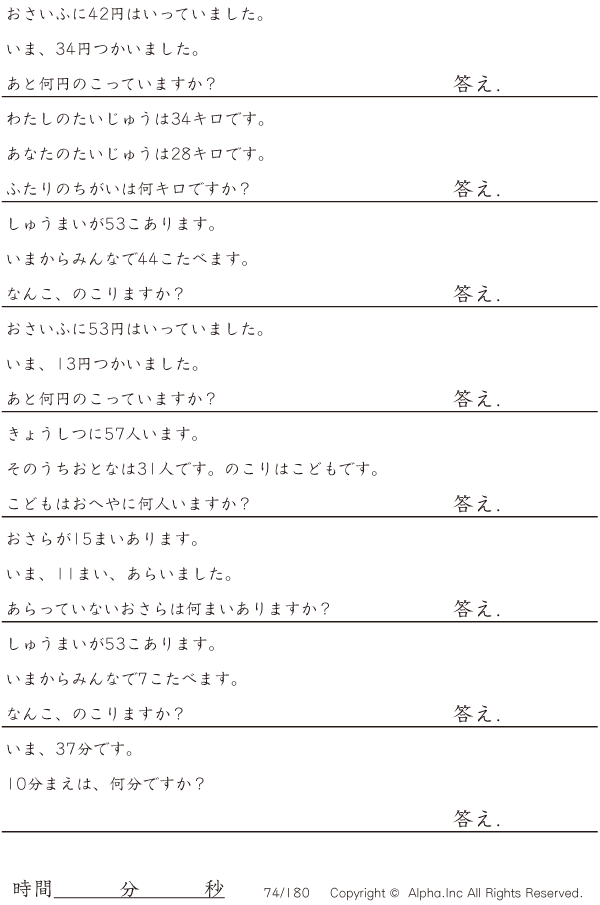 おさいふに42円はいっていました。

いま、34円つかいました。

あと何円のこっていますか？ 答え.

わたしのたいじゅうは34キロです。

あなたのたいじゅうは28キロです。

ふたりのちがいは何キロですか？ 答え.

しゅうまいが53こあります。

いまからみんなで44こたべます。

なんこ、のこりますか？ 答え.

おさいふに53円はいっていました。

いま、13円つかいました。

あと何円のこっていますか？ 答え.

きょうしつに57人います。

そのうちおとなは31人です。のこりはこどもです。

こどもはおへやに何人いますか？ 答え.

おさらが15まいあります。

いま、11まい、あらいました。

あらっていないおさらは何まいありますか？ 答え.

しゅうまいが53こあります。

いまからみんなで7こたべます。

なんこ、のこりますか？ 答え.

いま、37分です。

10分まえは、何分ですか？

答え.

時間____分____秒 74/180 Copyright © Alpha.Inc All Rights Reserved.